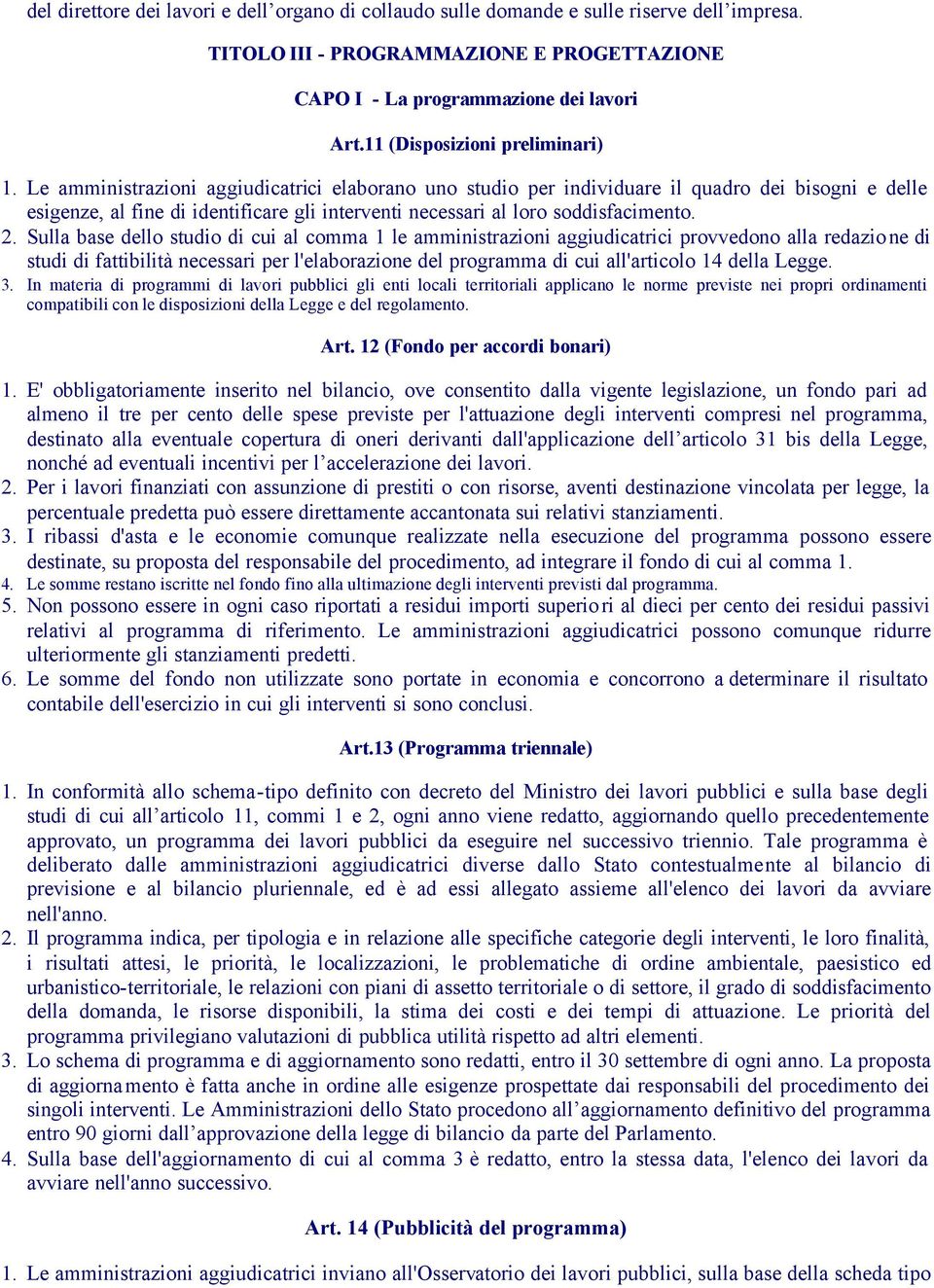 del direttore dei lavori e dell’organo di collaudo sulle domande e sulle riserve dell’impresa.

TITOLO III - PROGRAMMAZIONE E PROGETTAZIONE

CAPO I - La programmazione dei lavori

Art.11 (Disposizioni preliminari)

1. Le amministrazioni aggiudicatrici elaborano uno studio per individuare il quadro dei bisogni e delle esigenze, al fine di identificare gli interventi necessari al loro soddisfacimento.
2. Sulla base dello studio di cui al comma 1 le amministrazioni aggiudicatrici provvedono alla redazione di studi di fattibilità necessari per l'elaborazione del programma di cui all'articolo 14 della Legge.
3. In materia di programmi di lavori pubblici gli enti locali territoriali applicano le norme previste nei propri ordinamenti compatibili con le disposizioni della Legge e del regolamento.

Art. 12 (Fondo per accordi bonari)

1. E' obbligatoriamente inserito nel bilancio, ove consentito dalla vigente legislazione, un fondo pari ad almeno il tre per cento delle spese previste per l'attuazione degli interventi compresi nel programma, destinato alla eventuale copertura di oneri derivanti dall'applicazione dell’articolo 31 bis della Legge, nonché ad eventuali incentivi per l’accelerazione dei lavori.
2. Per i lavori finanziati con assunzione di prestiti o con risorse, aventi destinazione vincolata per legge, la percentuale predetta può essere direttamente accantonata sui relativi stanziamenti.
3. I ribassi d'asta e le economie comunque realizzate nella esecuzione del programma possono essere destinate, su proposta del responsabile del procedimento, ad integrare il fondo di cui al comma 1.
4. Le somme restano iscritte nel fondo fino alla ultimazione degli interventi previsti dal programma.
5. Non possono essere in ogni caso riportati a residui importi superiori al dieci per cento dei residui passivi relativi al programma di riferimento. Le amministrazioni aggiudicatrici possono comunque ridurre ulteriormente gli stanziamenti predetti.
6. Le somme del fondo non utilizzate sono portate in economia e concorrono a determinare il risultato contabile dell'esercizio in cui gli interventi si sono conclusi.

Art.13 (Programma triennale)

1. In conformità allo schema-tipo definito con decreto del Ministro dei lavori pubblici e sulla base degli studi di cui all’articolo 11, commi 1 e 2, ogni anno viene redatto, aggiornando quello precedentemente approvato, un programma dei lavori pubblici da eseguire nel successivo triennio. Tale programma è deliberato dalle amministrazioni aggiudicatrici diverse dallo Stato contestualmente al bilancio di previsione e al bilancio pluriennale, ed è ad essi allegato assieme all'elenco dei lavori da avviare nell'anno.
2. Il programma indica, per tipologia e in relazione alle specifiche categorie degli interventi, le loro finalità, i risultati attesi, le priorità, le localizzazioni, le problematiche di ordine ambientale, paesistico ed urbanistico-territoriale, le relazioni con piani di assetto territoriale o di settore, il grado di soddisfacimento della domanda, le risorse disponibili, la stima dei costi e dei tempi di attuazione. Le priorità del programma privilegiano valutazioni di pubblica utilità rispetto ad altri elementi.
3. Lo schema di programma e di aggiornamento sono redatti, entro il 30 settembre di ogni anno. La proposta di aggiornamento è fatta anche in ordine alle esigenze prospettate dai responsabili del procedimento dei singoli interventi. Le Amministrazioni dello Stato procedono all’aggiornamento definitivo del programma entro 90 giorni dall’approvazione della legge di bilancio da parte del Parlamento.
4. Sulla base dell'aggiornamento di cui al comma 3 è redatto, entro la stessa data, l'elenco dei lavori da avviare nell'anno successivo.

Art. 14 (Pubblicità del programma)

1. Le amministrazioni aggiudicatrici inviano all'Osservatorio dei lavori pubblici, sulla base della scheda tipo